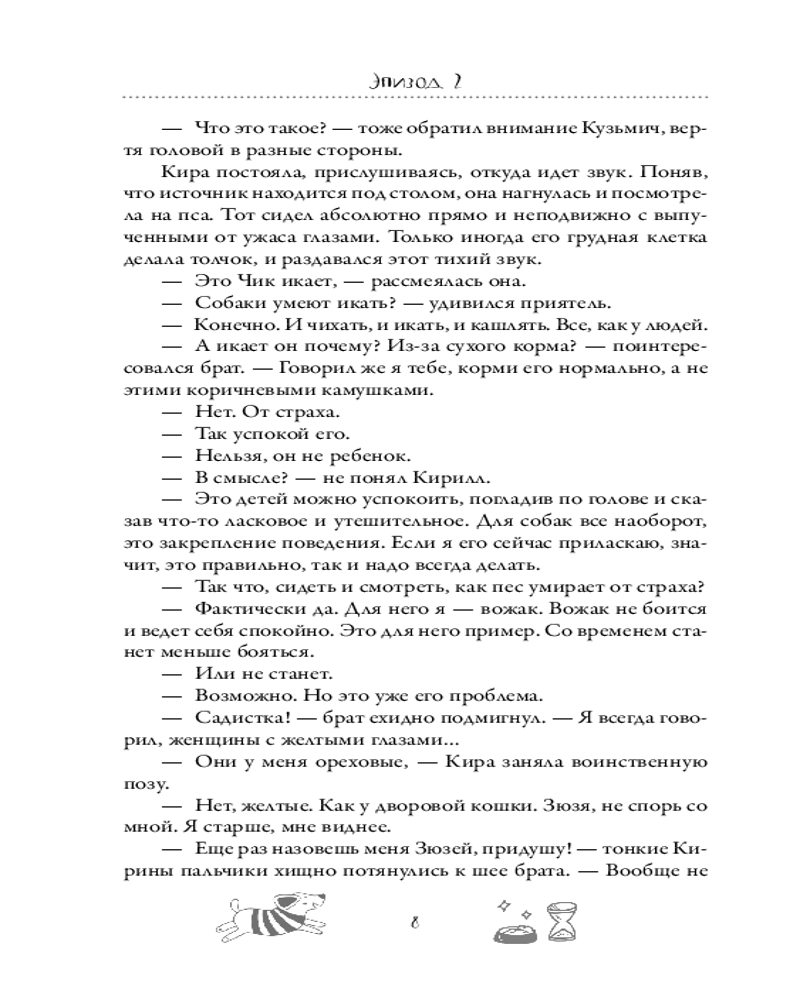 Эпизод 2

— Что это такое? — тоже обратил внимание Кузьмич, вертя головой в разные стороны.

Кира постояла, прислушиваясь, откуда идет звук. Поняв, что источник находится под столом, она нагнулась и посмотрела на пса. Тот сидел абсолютно прямо и неподвижно с выпученными от ужаса глазами. Только иногда его грудная клетка делала толчок, и раздавался этот тихий звук.

— Это Чик икает, — рассмеялась она.

— Собаки умеют икать? — удивился приятель.

— Конечно. И чихать, и икать, и кашлять. Все, как у людей.

— А икает он почему? Из-за сухого корма? — поинтересовался брат. — Говорил же я тебе, корми его нормально, а не этими коричневыми камушками.

— Нет. От страха.

— Так успокой его.

— Нельзя, он не ребенок.

— В смысле? — не понял Кирилл.

— Это детей можно успокоить, погладив по голове и сказав что-то ласковое и утешительное. Для собак все наоборот, это закрепление поведения. Если я его сейчас приласкаю, значит, это правильно, так и надо всегда делать.

— Так что, сидеть и смотреть, как пес умирает от страха?

— Фактически да. Для него я — вожак. Вожак не боится и ведет себя спокойно. Это для него пример. Со временем станет меньше бояться.

— Или не станет.

— Возможно. Но это уже его проблема.

— Садистка! — брат ехидно подмигнул. — Я всегда говорил, женщины с желтыми глазами...

— Они у меня ореховые, — Кира заняла воинственную позу.

— Нет, желтые. Как у дворовой кошки. Зюзя, не спорь со мной. Я старше, мне виднее.

— Еще раз назовешь меня Зюзей, придушу! — тонкие Кирины пальчики хищно потянулись к шее брата. — Вообще не

8